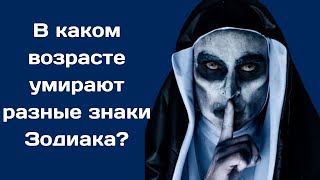 В каком возрасте умирают разные знаки Зодиака?